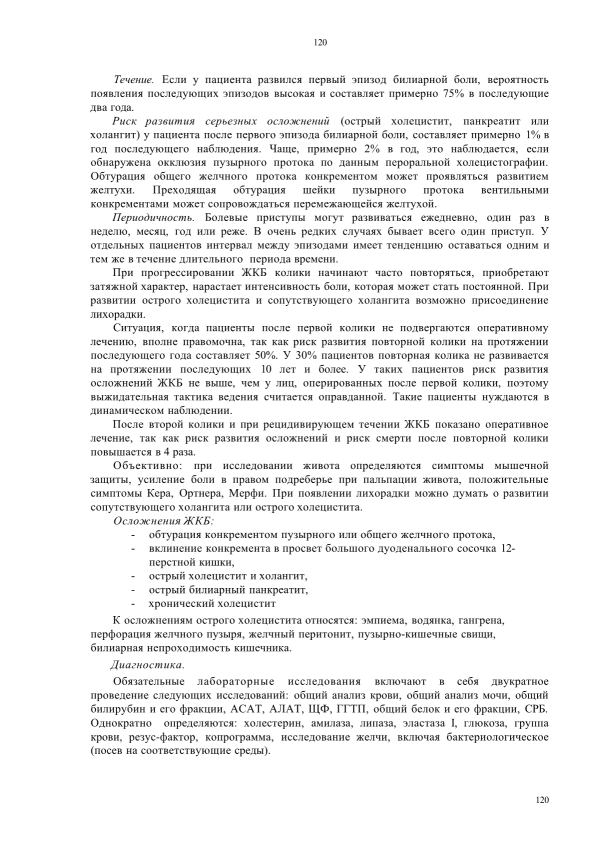 120

Течение. Если у пациента развился первый эпизод билиарной боли, вероятность появления последующих эпизодов высокая и составляет примерно 75% в последующие два года.

Риск развития серьезных осложнений (острый холецистит, панкреатит или холангит) у пациента после первого эпизода билиарной боли, составляет примерно 1% в год последующего наблюдения. Чаще, примерно 2% в год, это наблюдается, если обнаружена окклюзия пузырного протока по данным пероральной холецистографии. Обтурация общего желчного протока конкрементом может проявляться развитием желтухи. Преходящая обтурация шейки пузырного протока вентильными конкрементами может сопровождаться перемежающейся желтухой.

Периодичность. Болевые приступы могут развиваться ежедневно, один раз в неделю, месяц, год или реже. В очень редких случаях бывает всего один приступ. У отдельных пациентов интервал между эпизодами имеет тенденцию оставаться одним и тем же в течение длительного периода времени.

При прогрессировании ЖКБ колики начинают часто повторяться, приобретают затяжной характер, нарастает интенсивность боли, которая может стать постоянной. При развитии острого холецистита и сопутствующего холангита возможно присоединение лихорадки.

Ситуация, когда пациенты после первой колики не подвергаются оперативному лечению, вполне правомочна, так как риск развития повторной колики на протяжении последующего года составляет 50%. У 30% пациентов повторная колика не развивается на протяжении последующих 10 лет и более. У таких пациентов риск развития осложнений ЖКБ не выше, чем у лиц, оперированных после первой колики, поэтому выжидательная тактика ведения считается оправданной. Такие пациенты нуждаются в динамическом наблюдении.

После второй колики и при рецидивирующем течении ЖКБ показано оперативное лечение, так как риск развития осложнений и риск смерти после повторной колики повышается в 4 раза.

Объективно: при исследовании живота определяются симптомы мышечной защиты, усиление боли в правом подреберье при пальпации живота, положительные симптомы Кера, Ортнера, Мерфи. При появлении лихорадки можно думать о развитии сопутствующего холангита или острого холецистита.

Осложнения ЖКБ:
- обтурация конкрементом пузырного или общего желчного протока,
- вклинение конкремента в просвет большого дуоденального сосочка 12-перстной кишки,
- острый холецистит и холангит,
- острый билиарный панкреатит,
- хронический холецистит

К осложнениям острого холецистита относятся: эмпиема, водянка, гангрена, перфорация желчного пузыря, желчный перитонит, пузырно-кишечные свищи, билиарная непроходимость кишечника.

Диагностика.

Обязательные лабораторные исследования включают в себя двукратное проведение следующих исследований: общий анализ крови, общий анализ мочи, общий билирубин и его фракции, АСАТ, АЛАТ, ЩФ, ГГТП, общий белок и его фракции, СРБ. Однократно определяются: холестерин, амилаза, липаза, эластаза I, глюкоза, группа крови, резус-фактор, копрограмма, исследование желчи, включая бактериологическое (посев на соответствующие среды).

120